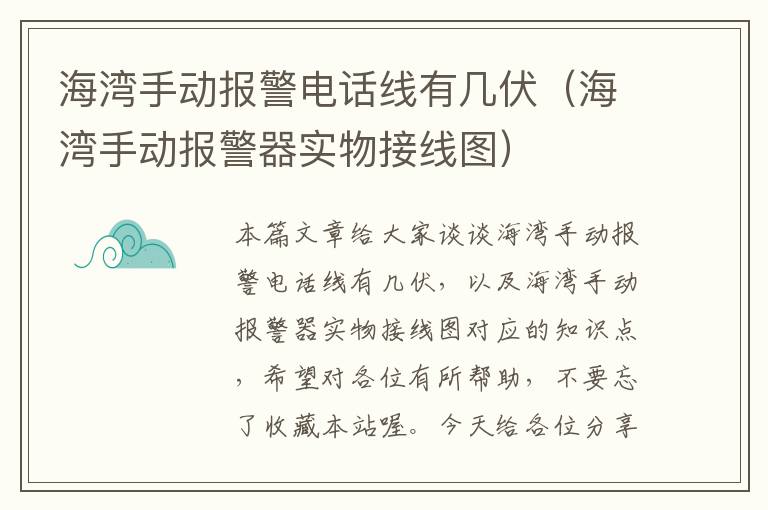 海湾手动报警电话线有几伏（海湾手动报警器实物接线图）

本篇文章给大家谈谈海湾手动报警电话线有几伏，以及海湾手动报警器实物接线图对应的知识点，希望对各位有所帮助，不要忘了收藏本站喔。今天给各位分享